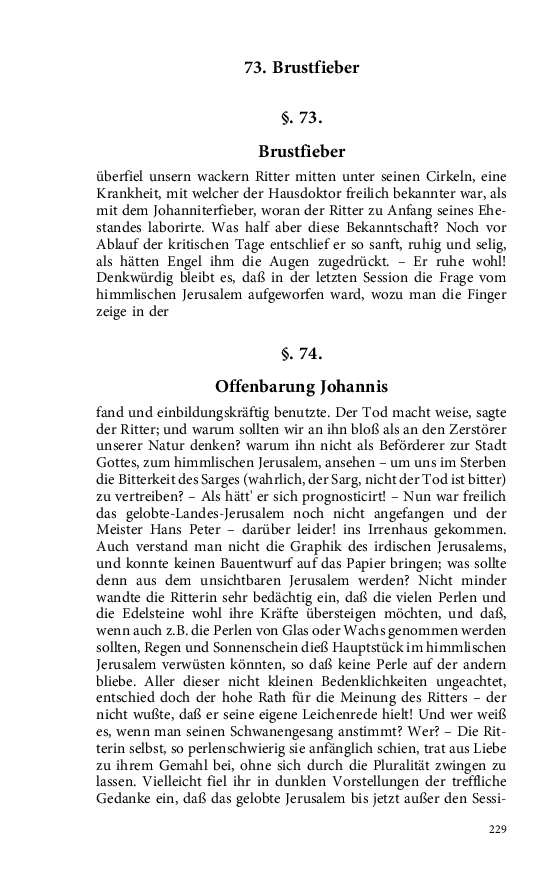 73. Brustfieber

§. 73.

Brustfieber

überfiel unsern wackern Ritter mitten unter seinen Cirkeln, eine Krankheit, mit welcher der Hausdoktor freilich bekannter war, als mit dem Johanniterfieber, woran der Ritter zu Anfang seines Ehestandes laborirte. Was half aber diese Bekanntschaft? Noch vor Ablauf der kritischen Tage entschlief er so sanft, ruhig und selig, als hätten Engel ihm die Augen zugedrückt. – Er ruhe wohl! Denkwürdig bleibt es, daß in der letzten Session die Frage vom himmlischen Jerusalem aufgeworfen ward, wozu man die Finger zeige in der

§. 74.

Offenbarung Johannis

fand und einbildungskräftig benutzte. Der Tod macht weise, sagte der Ritter; und warum sollten wir an ihn bloß als an den Zerstörer unserer Natur denken? warum ihn nicht als Beförderer zur Stadt Gottes, zum himmlischen Jerusalem, ansehen – um uns im Sterben die Bitterkeit des Sarges (wahrlich, der Sarg, nicht der Tod ist bitter) zu vertreiben? – Als hätt' er sich prognosticirt! – Nun war freilich das gelobte-Landes-Jerusalem noch nicht angefangen und der Meister Hans Peter – darüber leider! ins Irrenhaus gekommen. Auch verstand man nicht die Graphik des irdischen Jerusalems, und konnte keinen Bauentwurf auf das Papier bringen; was sollte denn aus dem unsichtbaren Jerusalem werden? Nicht minder wandte die Ritterin sehr bedächtig ein, daß die vielen Perlen und die Edelsteine wohl ihre Kräfte übersteigen möchten, und daß, wenn auch z.B. die Perlen von Glas oder Wachs genommen werden sollten, Regen und Sonnenschein dieß Hauptstück im himmlischen Jerusalem verwüsten könnten, so daß keine Perle auf der andern bliebe. Aller dieser nicht kleinen Bedenklichkeiten ungeachtet, entschied doch der hohe Rath für die Meinung des Ritters – der nicht wußte, daß er seine eigene Leichenrede hielt! Und wer weiß es, wenn man seinen Schwanengesang anstimmt? Wer? – Die Ritterin selbst, so perlenschwierig sie anfänglich schien, trat aus Liebe zu ihrem Gemahl bei, ohne sich durch die Pluralität zwingen zu lassen. Vielleicht fiel ihr in dunklen Vorstellungen der treffliche Gedanke ein, daß das gelobte Jerusalem bis jetzt außer den Sessi-

229